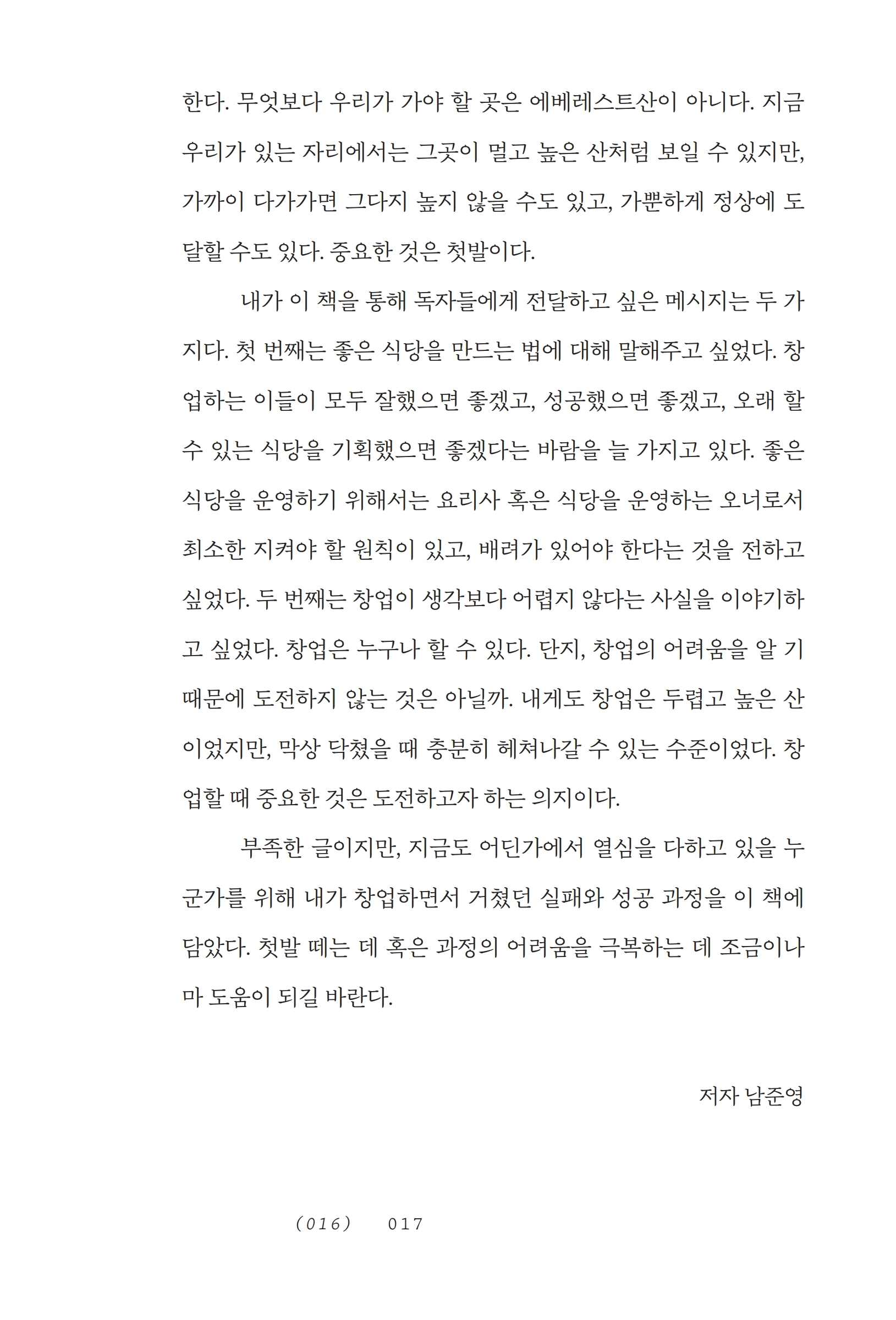 한다. 무엇보다 우리가 가야 할 곳은 에베레스트산이 아니다. 지금 우리가 있는 자리에서는 그곳이 멀고 높은 산처럼 보일 수 있지만, 가까이 다가가면 그다지 높지 않을 수도 있고, 가뿐하게 정상에 도달할 수도 있다. 중요한 것은 첫발이다.

내가 이 책을 통해 독자들에게 전달하고 싶은 메시지는 두 가지다. 첫 번째는 좋은 식당을 만드는 법에 대해 말해주고 싶었다. 창업하는 이들이 모두 잘했으면 좋겠고, 성공했으면 좋겠고, 오래 할 수 있는 식당을 기획했으면 좋겠다는 바람을 늘 가지고 있다. 좋은 식당을 운영하기 위해서는 요리사 혹은 식당을 운영하는 오너로서 최소한 지켜야 할 원칙이 있고, 배려가 있어야 한다는 것을 전하고 싶었다. 두 번째는 창업이 생각보다 어렵지 않다는 사실을 이야기하고 싶었다. 창업은 누구나 할 수 있다. 단지, 창업의 어려움을 알 기 때문에 도전하지 않는 것은 아닐까. 내게도 창업은 두렵고 높은 산이었지만, 막상 닥쳤을 때 충분히 헤쳐나갈 수 있는 수준이었다. 창업할 때 중요한 것은 도전하고자 하는 의지이다.

부족한 글이지만, 지금도 어딘가에서 열심을 다하고 있을 누군가를 위해 내가 창업하면서 거쳤던 실패와 성공 과정을 이 책에 담았다. 첫발 떼는 데 혹은 과정의 어려움을 극복하는 데 조금이나마 도움이 되길 바란다.

저자 남준영

(016) 017